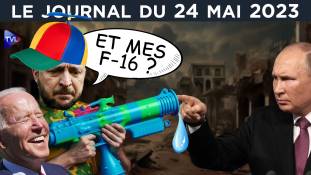 LE JOURNAL DU 24 MAI 2023

TVL

ET MES F-16 ?